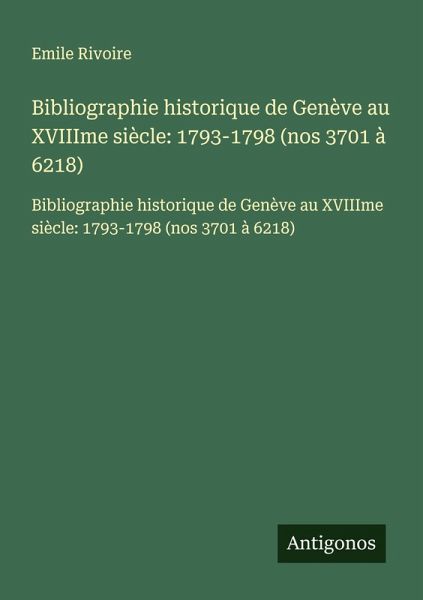 Emile Rivoire

Bibliographie historique de Genève au XVIIIme siècle: 1793-1798 (nos 3701 à 6218)

Bibliographie historique de Genève au XVIIIme siècle: 1793-1798 (nos 3701 à 6218)

Antigonos